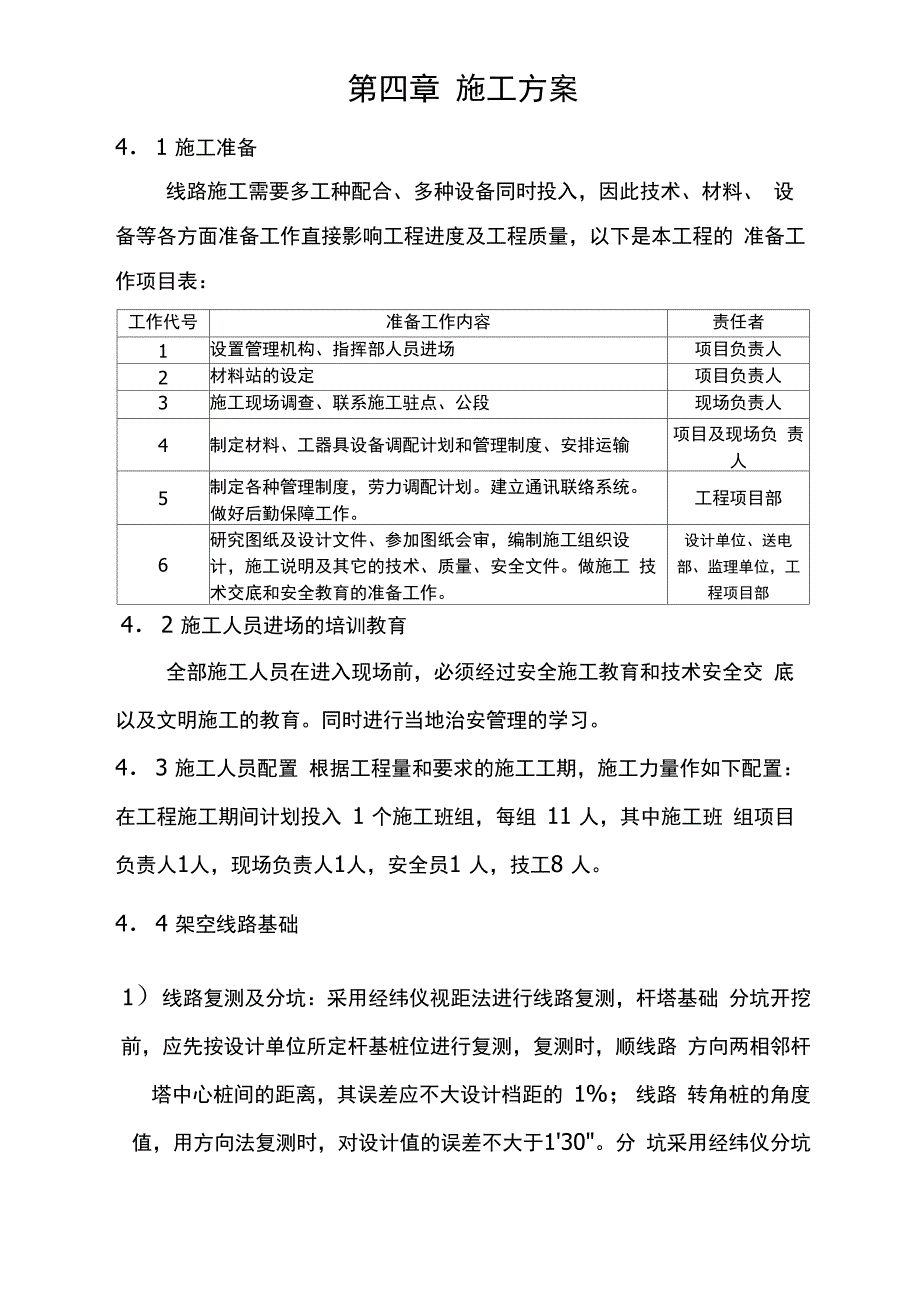 第四章 施工方案

4．1 施工准备

线路施工需要多工种配合、多种设备同时投入，因此技术、材料、 设备等各方面准备工作直接影响工程进度及工程质量，以下是本工程的 准备工作项目表：

| 工作代号 | 准备工作内容 | 责任者 |
|---|---|---|
| 1 | 设置管理机构、指挥部人员进场 | 项目负责人 |
| 2 | 材料站的设定 | 项目负责人 |
| 3 | 施工现场调查、联系施工驻点、公段 | 现场负责人 |
| 4 | 制定材料、工器具设备调配计划和管理制度、安排运输 | 项目及现场负 责人 |
| 5 | 制定各种管理制度，劳力调配计划。建立通讯联络系统。做好后勤保障工作。 | 工程项目部 |
| 6 | 研究图纸及设计文件、参加图纸会审，编制施工组织设计，施工说明及其它的技术、质量、安全文件。做施工 技术交底和安全教育的准备工作。 | 设计单位、送电部、监理单位，工程项目部 |

4．2 施工人员进场的培训教育

全部施工人员在进入现场前，必须经过安全施工教育和技术安全交 底以及文明施工的教育。同时进行当地治安管理的学习。

4．3 施工人员配置 根据工程量和要求的施工工期，施工力量作如下配置：在工程施工期间计划投入 1 个施工班组，每组 11 人，其中施工班 组项目负责人1人，现场负责人1人，安全员1 人，技工8 人。

4．4 架空线路基础

1）线路复测及分坑：采用经纬仪视距法进行线路复测，杆塔基础 分坑开挖前，应先按设计单位所定杆基桩位进行复测，复测时，顺线路 方向两相邻杆塔中心桩间的距离，其误差应不大设计档距的 1%； 线路 转角桩的角度值，用方向法复测时，对设计值的误差不大于1'30"。分 坑采用经纬仪分坑